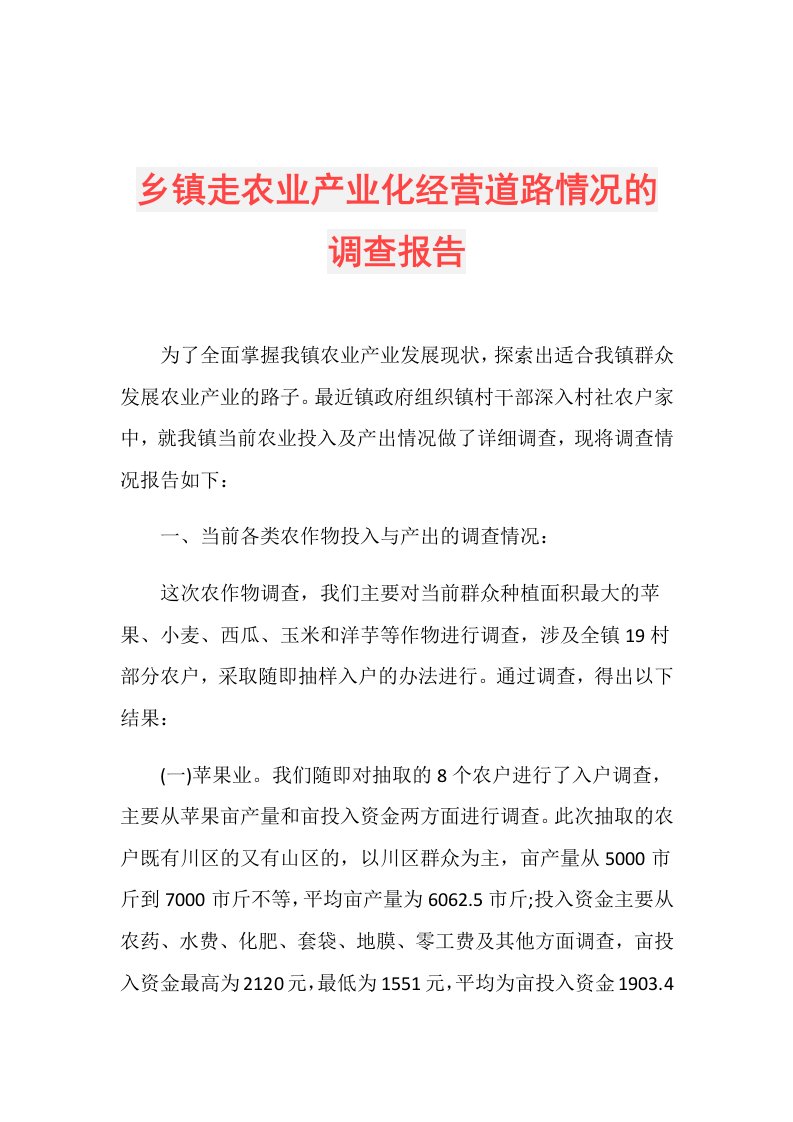 乡镇走农业产业化经营道路情况的调查报告

为了全面掌握我镇农业产业发展现状，探索出适合我镇群众发展农业产业的路子。最近镇政府组织镇村干部深入村社农户家中，就我镇当前农业投入及产出情况做了详细调查，现将调查情况报告如下：

一、当前各类农作物投入与产出的调查情况：

这次农作物调查，我们主要对当前群众种植面积最大的苹果、小麦、西瓜、玉米和洋芋等作物进行调查，涉及全镇19村部分农户，采取随即抽样入户的办法进行。通过调查，得出以下结果：

(一)苹果业。我们随即对抽取的8个农户进行了入户调查，主要从苹果亩产量和亩投入资金两方面进行调查。此次抽取的农户既有川区的又有山区的，以川区群众为主，亩产量从5000市斤到7000市斤不等，平均亩产量为6062.5市斤;投入资金主要从农药、水费、化肥、套袋、地膜、零工费及其他方面调查，亩投入资金最高为2120元，最低为1551元，平均为亩投入资金1903.4